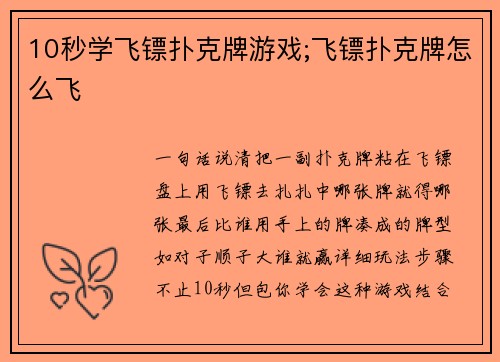 10秒学飞镖扑克牌游戏;飞镖扑克牌怎么飞

一句话说清把一副扑克牌粘在飞镖盘上用飞镖去扎扎中哪张牌就得哪张最后比谁用手上的牌凑成的牌型如对子顺子大谁就赢详细玩法步骤不止10秒但包你学会这种游戏结合